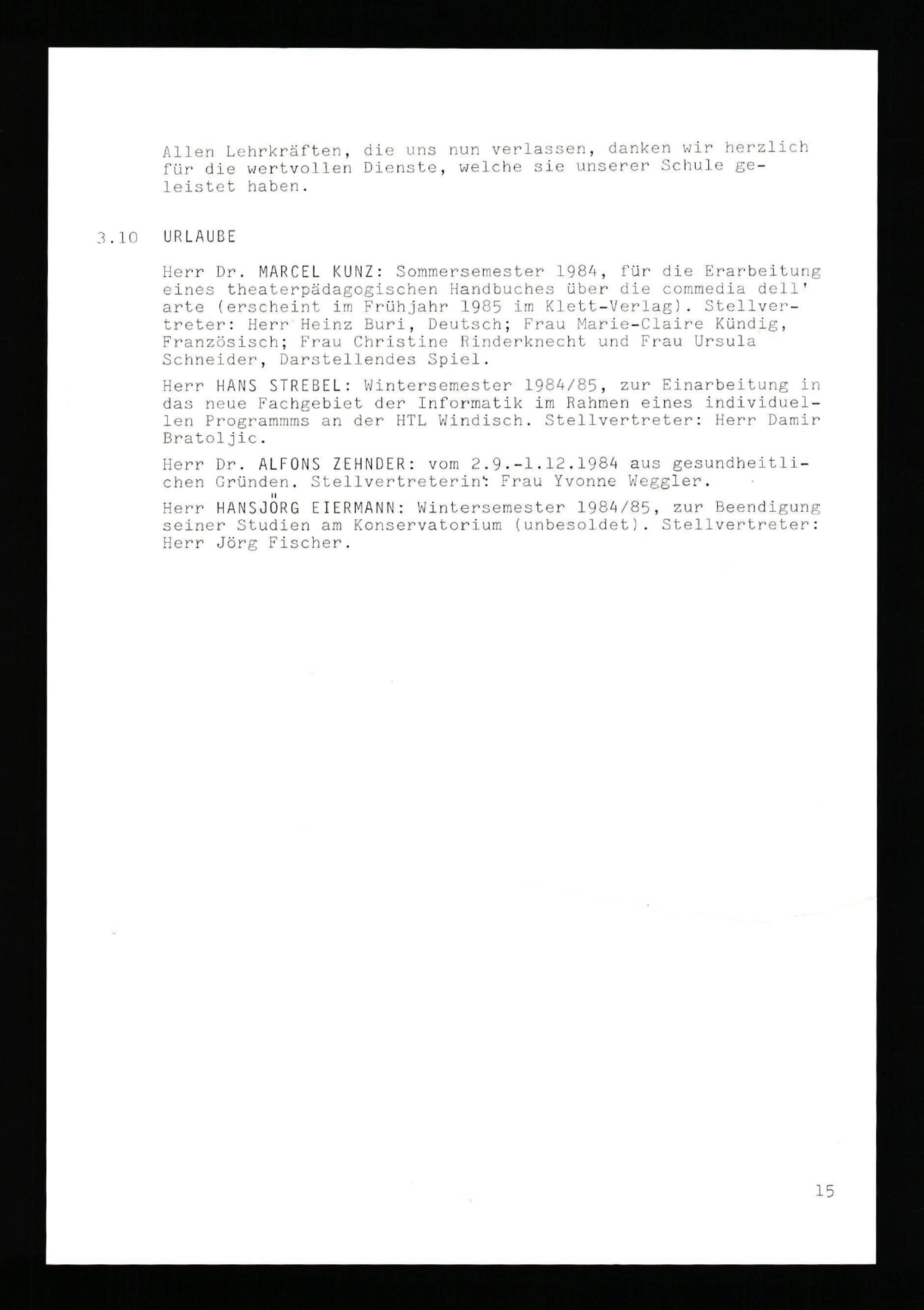 Allen Lehrkräften, die uns nun verlassen, danken wir herzlich für die wertvollen Dienste, welche sie unserer Schule geleistet haben.

3.10 URLAUBE

Herr Dr. MARCEL KUNZ: Sommersemester 1984, für die Erarbeitung eines theaterpädagogischen Handbuches über die commedia dell' arte (erscheint im Frühjahr 1985 im Klett-Verlag). Stellvertreter: Herr Heinz Buri, Deutsch; Frau Marie-Claire Kündig, Französisch; Frau Christine Rinderknecht und Frau Ursula Schneider, Darstellendes Spiel.

Herr HANS STREBEL: Wintersemester 1984/85, zur Einarbeitung in das neue Fachgebiet der Informatik im Rahmen eines individuellen Programmms an der HTL Windisch. Stellvertreter: Herr Damir Bratoljic.

Herr Dr. ALFONS ZEHNDER: vom 2.9.-1.12.1984 aus gesundheitlichen Gründen. Stellvertreterin: Frau Yvonne Weggler.

Herr HANSJÖRG EIERMANN: Wintersemester 1984/85, zur Beendigung seiner Studien am Konservatorium (unbesoldet). Stellvertreter: Herr Jörg Fischer.

15